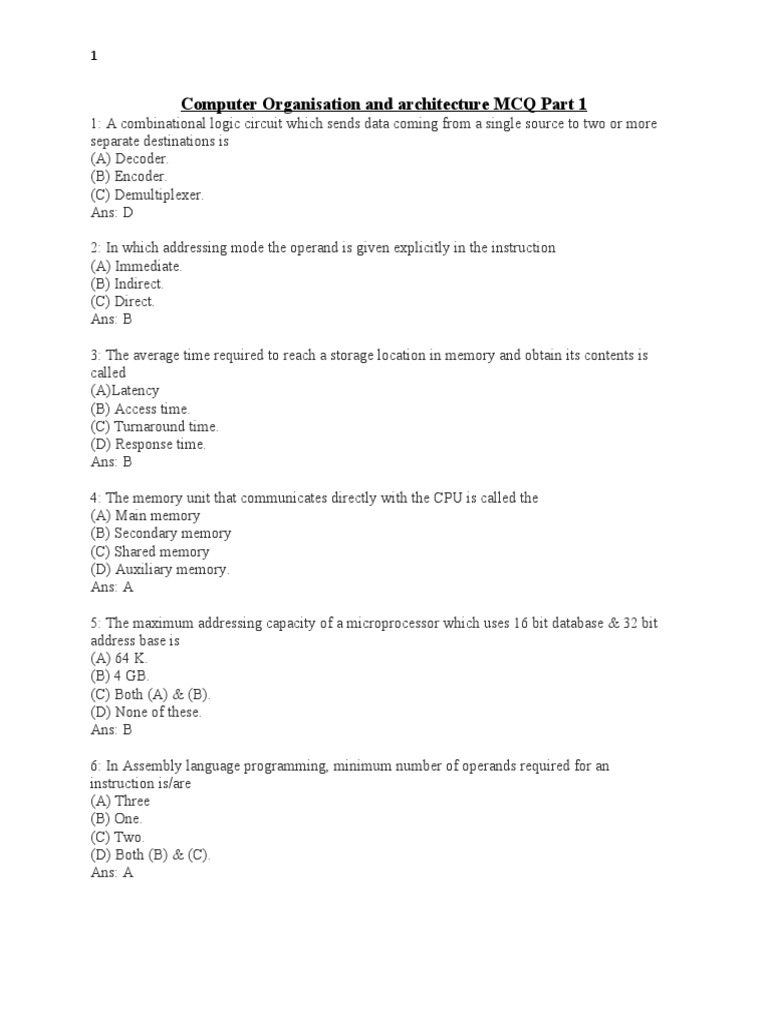 1

Computer Organisation and architecture MCQ Part 1

1: A combinational logic circuit which sends data coming from a single source to two or more separate destinations is
(A) Decoder.
(B) Encoder.
(C) Demultiplexer.
Ans: D

2: In which addressing mode the operand is given explicitly in the instruction
(A) Immediate.
(B) Indirect.
(C) Direct.
Ans: B

3: The average time required to reach a storage location in memory and obtain its contents is called
(A)Latency
(B) Access time.
(C) Turnaround time.
(D) Response time.
Ans: B

4: The memory unit that communicates directly with the CPU is called the
(A) Main memory
(B) Secondary memory
(C) Shared memory
(D) Auxiliary memory.
Ans: A

5: The maximum addressing capacity of a microprocessor which uses 16 bit database & 32 bit address base is
(A) 64 K.
(B) 4 GB.
(C) Both (A) & (B).
(D) None of these.
Ans: B

6: In Assembly language programming, minimum number of operands required for an instruction is/are
(A) Three
(B) One.
(C) Two.
(D) Both (B) & (C).
Ans: A